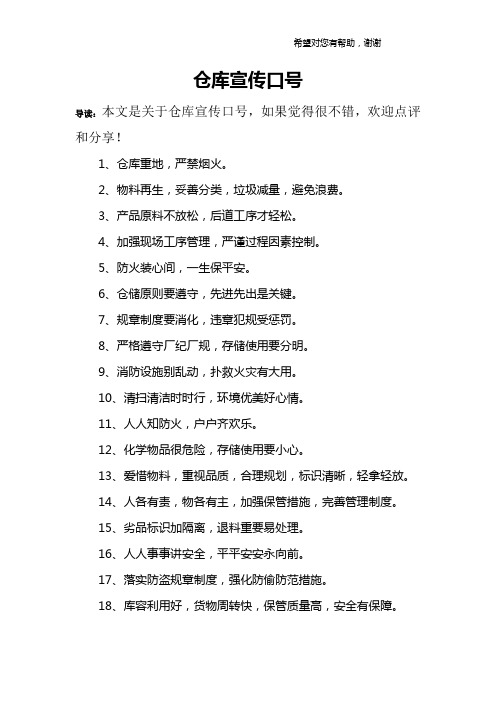 希望对您有帮助，谢谢

仓库宣传口号

导读：本文是关于仓库宣传口号，如果觉得很不错，欢迎点评和分享！

1、仓库重地，严禁烟火。

2、物料再生，妥善分类，垃圾减量，避免浪费。

3、产品原料不放松，后道工序才轻松。

4、加强现场工序管理，严谨过程因素控制。

5、防火装心间，一生保平安。

6、仓储原则要遵守，先进先出是关键。

7、规章制度要消化，违章犯规受惩罚。

8、严格遵守厂纪厂规，存储使用要分明。

9、消防设施别乱动，扑救火灾有大用。

10、清扫清洁时时行，环境优美好心情。

11、人人知防火，户户齐欢乐。

12、化学物品很危险，存储使用要小心。

13、爱惜物料，重视品质，合理规划，标识清晰，轻拿轻放。

14、人各有责，物各有主，加强保管措施，完善管理制度。

15、劣品标识加隔离，退料重要易处理。

16、人人事事讲安全，平平安安永向前。

17、落实防盗规章制度，强化防偷防范措施。

18、库容利用好，货物周转快，保管质量高，安全有保障。